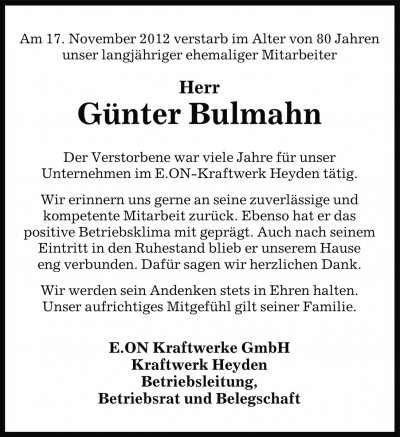 Am 17. November 2012 verstarb im Alter von 80 Jahren unser langjähriger ehemaliger Mitarbeiter

Herr
Günter Bulmahn

Der Verstorbene war viele Jahre für unser Unternehmen im E.ON-Kraftwerk Heyden tätig.

Wir erinnern uns gerne an seine zuverlässige und kompetente Mitarbeit zurück. Ebenso hat er das positive Betriebsklima mit geprägt. Auch nach seinem Eintritt in den Ruhestand blieb er unserem Hause eng verbunden. Dafür sagen wir herzlichen Dank.

Wir werden sein Andenken stets in Ehren halten. Unser aufrichtiges Mitgefühl gilt seiner Familie.

E.ON Kraftwerke GmbH
Kraftwerk Heyden
Betriebsleitung,
Betriebsrat und Belegschaft